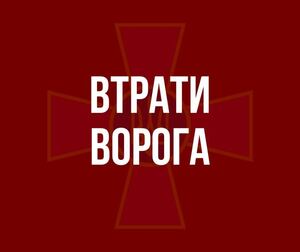 ВТРАТИ ВОРОГА